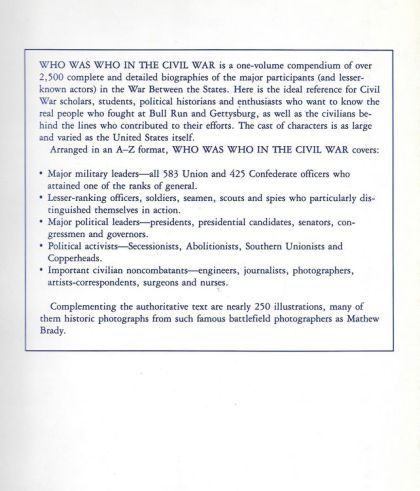 WHO WAS WHO IN THE CIVIL WAR is a one-volume compendium of over 2,500 complete and detailed biographies of the major participants (and lesser-known actors) in the War Between the States. Here is the ideal reference for Civil War scholars, students, political historians and enthusiasts who want to know the real people who fought at Bull Run and Gettysburg, as well as the civilians behind the lines who contributed to their efforts. The cast of characters is as large and varied as the United States itself.

Arranged in an A–Z format, WHO WAS WHO IN THE CIVIL WAR covers:

• Major military leaders—all 583 Union and 425 Confederate officers who attained one of the ranks of general.
• Lesser-ranking officers, soldiers, seamen, scouts and spies who particularly distinguished themselves in action.
• Major political leaders—presidents, presidential candidates, senators, congressmen and governors.
• Political activists—Secessionists, Abolitionists, Southern Unionists and Copperheads.
• Important civilian noncombatants—engineers, journalists, photographers, artists-correspondents, surgeons and nurses.

Complementing the authoritative text are nearly 250 illustrations, many of them historic photographs from such famous battlefield photographers as Mathew Brady.